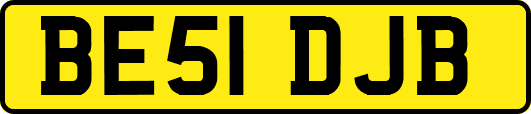 BE51 DJB